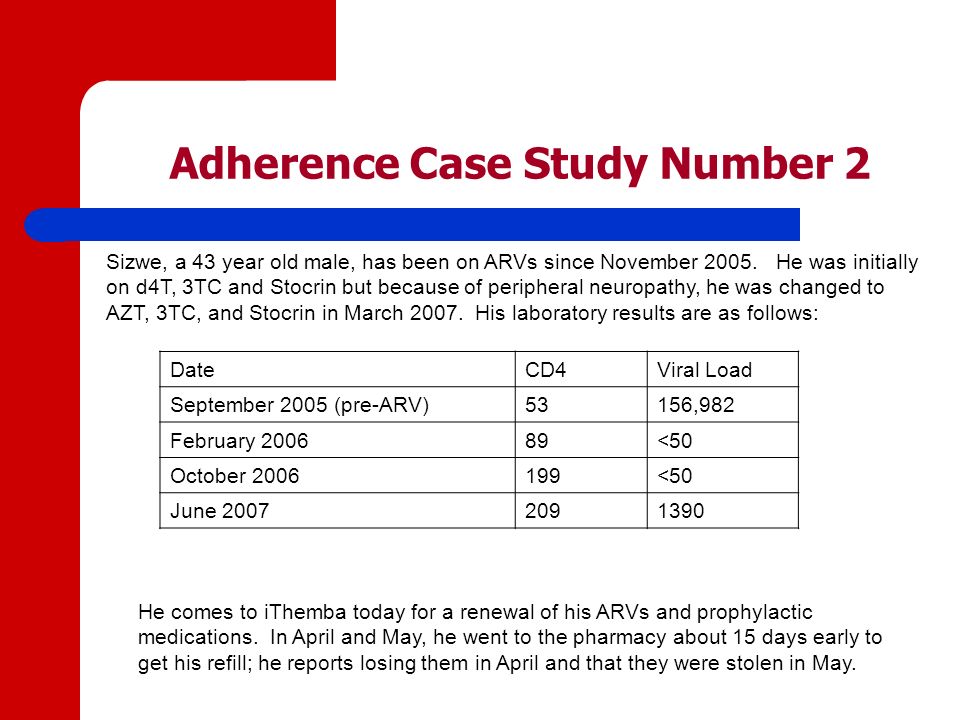 Adherence Case Study Number 2

Sizwe, a 43 year old male, has been on ARVs since November 2005. He was initially on d4T, 3TC and Stocrin but because of peripheral neuropathy, he was changed to AZT, 3TC, and Stocrin in March 2007. His laboratory results are as follows:

| Date | CD4 | Viral Load |
|---|---|---|
| September 2005 (pre-ARV) | 53 | 156,982 |
| February 2006 | 89 | <50 |
| October 2006 | 199 | <50 |
| June 2007 | 209 | 1390 |

He comes to iThemba today for a renewal of his ARVs and prophylactic medications. In April and May, he went to the pharmacy about 15 days early to get his refill; he reports losing them in April and that they were stolen in May.